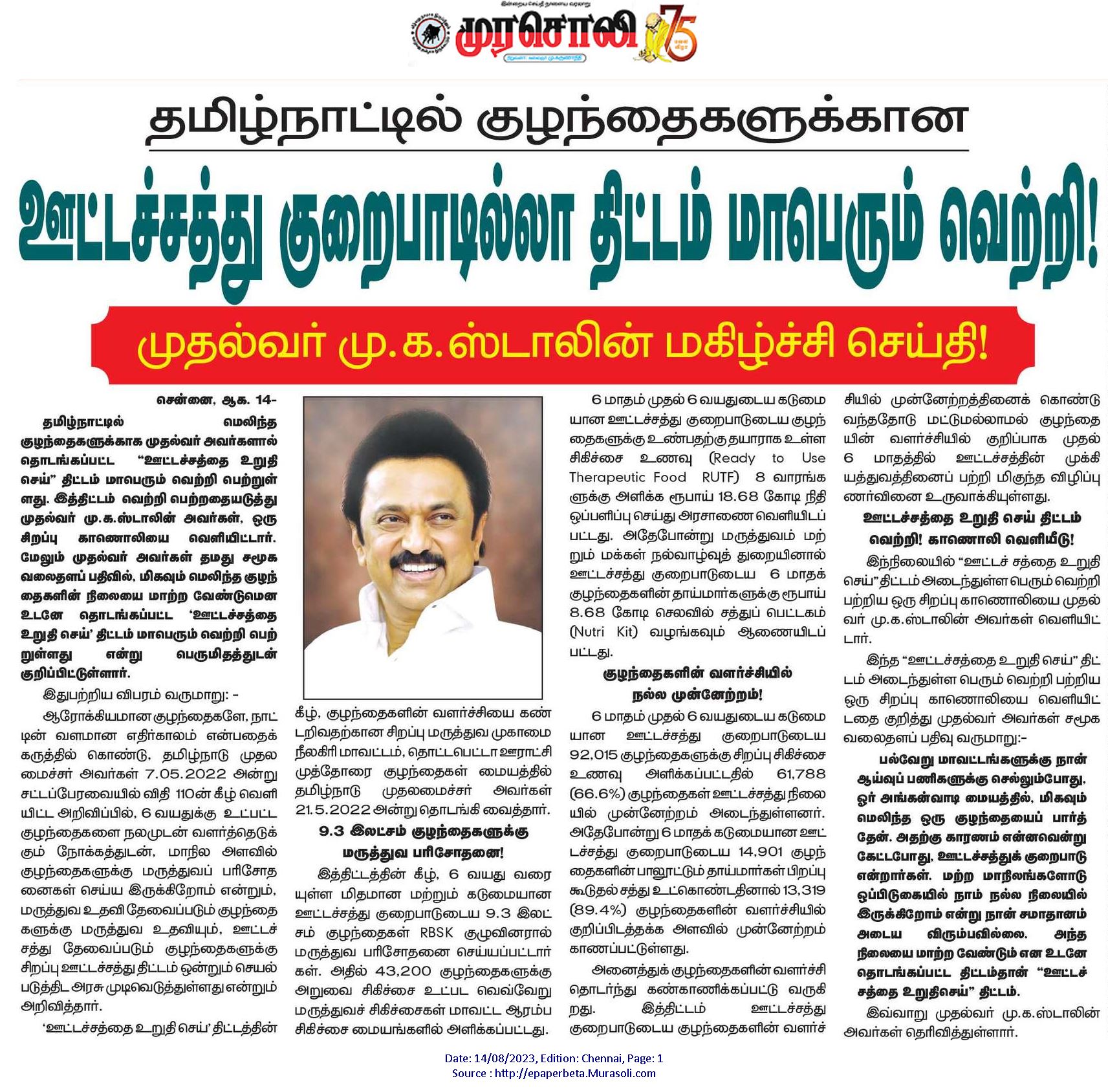 முரசொலி 75

தமிழ்நாட்டில் குழந்தைகளுக்கான

ஊட்டச்சத்து குறைபாடில்லா திட்டம் மாபெரும் வெற்றி!

முதல்வர் மு.க.ஸ்டாலின் மகிழ்ச்சி செய்தி!

சென்னை, ஆக. 14-

தமிழ்நாட்டில் மெலிந்த குழந்தைகளுக்காக முதல்வர் அவர்களால் தொடங்கப்பட்ட "ஊட்டச்சத்தை உறுதி செய்" திட்டம் மாபெரும் வெற்றி பெற்றுள்ளது. இத்திட்டம் வெற்றி பெற்றதையடுத்து முதல்வர் மு.க.ஸ்டாலின் அவர்கள், ஒரு சிறப்பு காணொலியை வெளியிட்டார். மேலும் முதல்வர் அவர்கள் தமது சமூக வலைதளப் பதிவில், மிகவும் மெலிந்த குழந்தைகளின் நிலையை மாற்ற வேண்டுமென உடனே தொடங்கப்பட்ட 'ஊட்டச்சத்தை உறுதி செய்' திட்டம் மாபெரும் வெற்றி பெற்றுள்ளது என்று பெருமிதத்துடன் குறிப்பிட்டுள்ளார்.

இதுபற்றிய விபரம் வருமாறு: -

ஆரோக்கியமான குழந்தைகளே, நாட்டின் வளமான எதிர்காலம் என்பதைக் கருத்தில் கொண்டு, தமிழ்நாடு முதலமைச்சர் அவர்கள் 7.05.2022 அன்று சட்டப்பேரவையில் விதி 110ன் கீழ் வெளியிட்ட அறிவிப்பில், 6 வயதுக்கு உட்பட்ட குழந்தைகளை நலமுடன் வளர்த்தெடுக்கும் நோக்கத்துடன், மாநில அளவில் குழந்தைகளுக்கு மருத்துவப் பரிசோதனைகள் செய்ய இருக்கிறோம் என்றும், மருத்துவ உதவி தேவைப்படும் குழந்தைகளுக்கு மருத்துவ உதவியும், ஊட்டச்சத்து தேவைப்படும் குழந்தைகளுக்கு சிறப்பு ஊட்டச்சத்து திட்டம் ஒன்றும் செயல்படுத்திட அரசு முடிவெடுத்துள்ளது என்றும் அறிவித்தார்.

'ஊட்டச்சத்தை உறுதி செய்' திட்டத்தின் கீழ், குழந்தைகளின் வளர்ச்சியை கண்டறிவதற்கான சிறப்பு மருத்துவ முகாமை நீலகிரி மாவட்டம், தொட்டபெட்டா ஊராட்சி முத்தோரை குழந்தைகள் மையத்தில் தமிழ்நாடு முதலமைச்சர் அவர்கள் 21.5.2022 அன்று தொடங்கி வைத்தார்.

9.3 இலட்சம் குழந்தைகளுக்கு மருத்துவ பரிசோதனை!

இத்திட்டத்தின் கீழ், 6 வயது வரையுள்ள மிதமான மற்றும் கடுமையான ஊட்டச்சத்து குறைபாடுடைய 9.3 இலட்சம் குழந்தைகள் RBSK குழுவினரால் மருத்துவ பரிசோதனை செய்யப்பட்டார்கள். அதில் 43,200 குழந்தைகளுக்கு அறுவை சிகிச்சை உட்பட வெவ்வேறு மருத்துவச் சிகிச்சைகள் மாவட்ட ஆரம்ப சிகிச்சை மையங்களில் அளிக்கப்பட்டது.

6 மாதம் முதல் 6 வயதுடைய கடுமையான ஊட்டச்சத்து குறைபாடுடைய குழந்தைகளுக்கு உண்பதற்கு தயாராக உள்ள சிகிச்சை உணவு (Ready to Use Therapeutic Food RUTF) 8 வாரங்களுக்கு அளிக்க ரூபாய் 18.68 கோடி நிதி ஒப்பளிப்பு செய்து அரசாணை வெளியிடப்பட்டது. அதேபோன்று மருத்துவம் மற்றும் மக்கள் நல்வாழ்வுத் துறையினால் ஊட்டச்சத்து குறைபாடுடைய 6 மாதக் குழந்தைகளின் தாய்மார்களுக்கு ரூபாய் 8.68 கோடி செலவில் சத்துப் பெட்டகம் (Nutri Kit) வழங்கவும் ஆணையிடப்பட்டது.

குழந்தைகளின் வளர்ச்சியில் நல்ல முன்னேற்றம்!

6 மாதம் முதல் 6 வயதுடைய கடுமையான ஊட்டச்சத்து குறைபாடுடைய 92,015 குழந்தைகளுக்கு சிறப்பு சிகிச்சை உணவு அளிக்கப்பட்டதில் 61,788 (66.6%) குழந்தைகள் ஊட்டச்சத்து நிலையில் முன்னேற்றம் அடைந்துள்ளனர். அதேபோன்று 6 மாதக் கடுமையான ஊட்டச்சத்து குறைபாடுடைய 14,901 குழந்தைகளின் பாலூட்டும் தாய்மார்கள் பிறப்பு கூடுதல் சத்து உட்கொண்டதினால் 13,319 (89.4%) குழந்தைகளின் வளர்ச்சியில் குறிப்பிடத்தக்க அளவில் முன்னேற்றம் காணப்பட்டுள்ளது.

அனைத்துக் குழந்தைகளின் வளர்ச்சி தொடர்ந்து கண்காணிக்கப்பட்டு வருகிறது. இத்திட்டம் ஊட்டச்சத்து குறைபாடுடைய குழந்தைகளின் வளர்ச்சியில் முன்னேற்றத்தினைக் கொண்டு வந்ததோடு மட்டுமல்லாமல் குழந்தையின் வளர்ச்சியில் குறிப்பாக முதல் 6 மாதத்தில் ஊட்டச்சத்தின் முக்கியத்துவத்தினைப் பற்றி மிகுந்த விழிப்புணர்வினை உருவாக்கியுள்ளது.

ஊட்டச்சத்தை உறுதி செய் திட்டம் வெற்றி! காணொலி வெளியீடு!

இந்நிலையில் "ஊட்டச் சத்தை உறுதி செய்" திட்டம் அடைந்துள்ள பெரும் வெற்றி பற்றிய ஒரு சிறப்பு காணொலியை முதல்வர் மு.க.ஸ்டாலின் அவர்கள் வெளியிட்டார்.

இந்த "ஊட்டச்சத்தை உறுதி செய்" திட்டம் அடைந்துள்ள பெரும் வெற்றி பற்றிய ஒரு சிறப்பு காணொலியை வெளியிட்டதை குறித்து முதல்வர் அவர்கள் சமூக வலைதளப் பதிவு வருமாறு:-

பல்வேறு மாவட்டங்களுக்கு நான் ஆய்வுப் பணிகளுக்கு செல்லும்போது, ஓர் அங்கன்வாடி மையத்தில், மிகவும் மெலிந்த ஒரு குழந்தையைப் பார்த்தேன். அதற்கு காரணம் என்னவென்று கேட்டபோது, ஊட்டச்சத்துக் குறைபாடு என்றார்கள். மற்ற மாநிலங்களோடு ஒப்பிடுகையில் நாம் நல்ல நிலையில் இருக்கிறோம் என்று நான் சமாதானம் அடைய விரும்பவில்லை. அந்த நிலையை மாற்ற வேண்டும் என உடனே தொடங்கப்பட்ட திட்டம்தான் "ஊட்டச்சத்தை உறுதிசெய்" திட்டம்.

இவ்வாறு முதல்வர் மு.க.ஸ்டாலின் அவர்கள் தெரிவித்துள்ளார்.

Date: 14/08/2023, Edition: Chennai, Page: 1
Source : http://epaperbeta.Murasoli.com